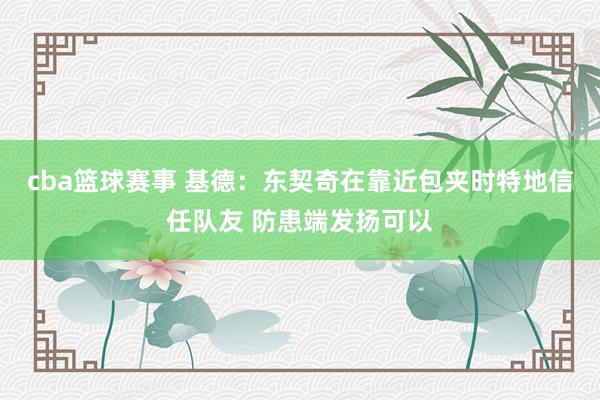 cba篮球赛事 基德：东契奇在靠近包夹时特地信任队友 防患端发扬可以